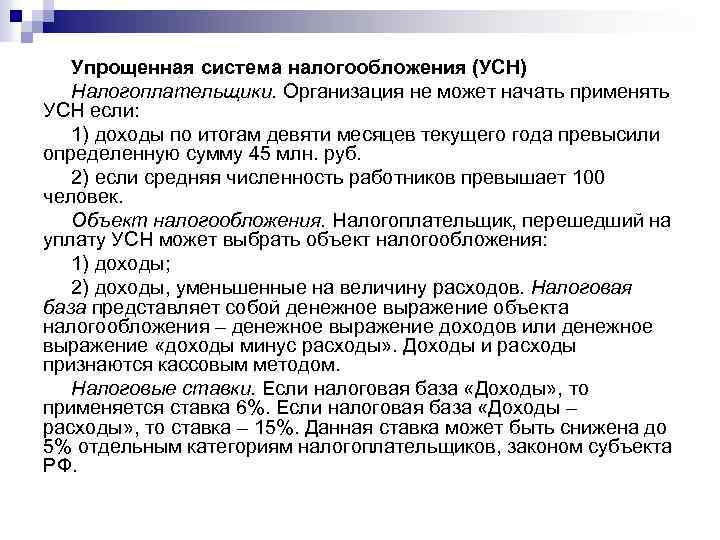 Упрощенная система налогообложения (УСН)

Налогоплательщики. Организация не может начать применять УСН если:

1) доходы по итогам девяти месяцев текущего года превысили определенную сумму 45 млн. руб.

2) если средняя численность работников превышает 100 человек.

Объект налогообложения. Налогоплательщик, перешедший на уплату УСН может выбрать объект налогообложения:

1) доходы;

2) доходы, уменьшенные на величину расходов. Налоговая база представляет собой денежное выражение объекта налогообложения – денежное выражение доходов или денежное выражение «доходы минус расходы». Доходы и расходы признаются кассовым методом.

Налоговые ставки. Если налоговая база «Доходы», то применяется ставка 6%. Если налоговая база «Доходы – расходы», то ставка – 15%. Данная ставка может быть снижена до 5% отдельным категориям налогоплательщиков, законом субъекта РФ.